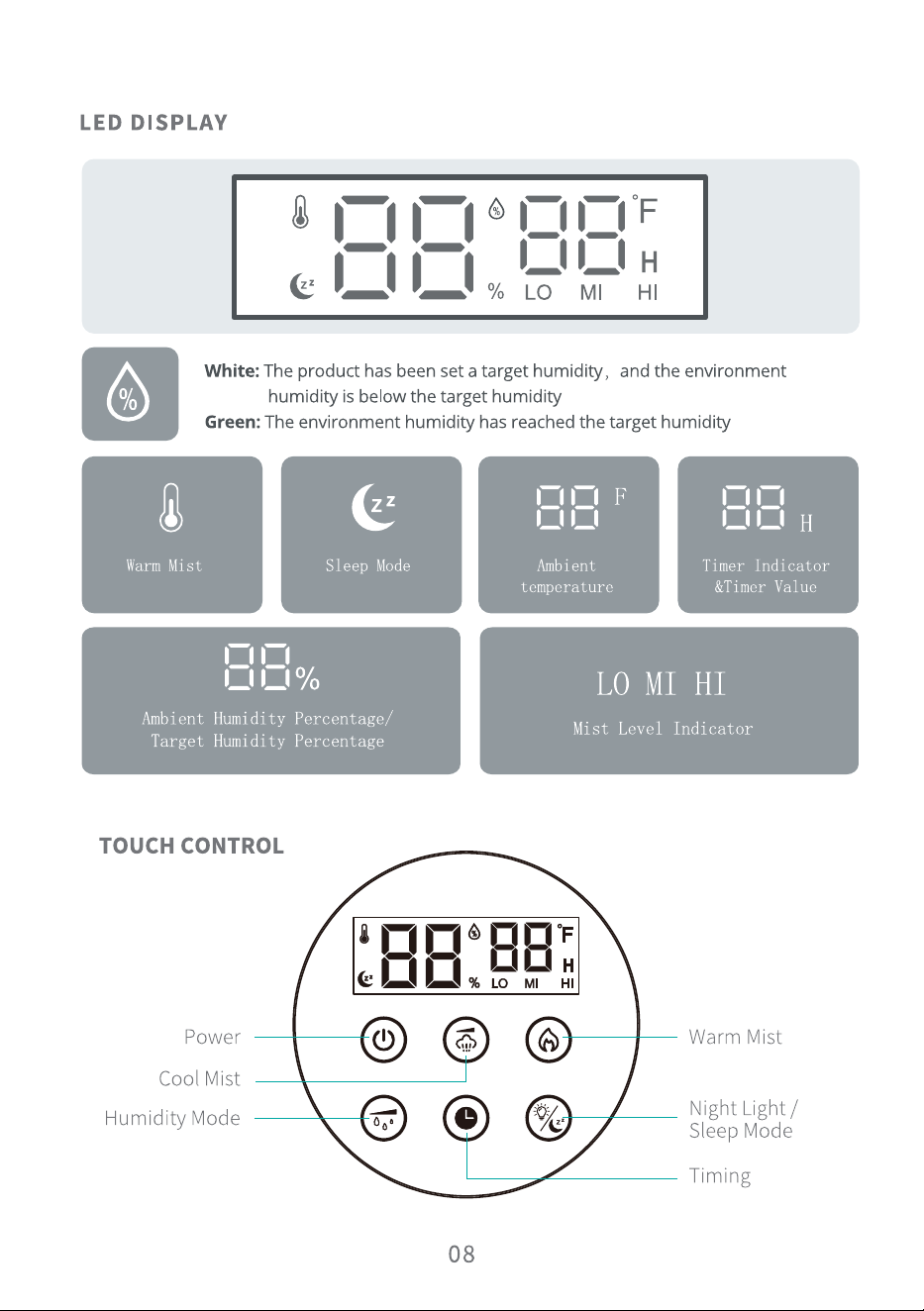 LED DISPLAY

88 88 °F H % LO MI HI

White: The product has been set a target humidity, and the environment humidity is below the target humidity

Green: The environment humidity has reached the target humidity

Warm Mist

Sleep Mode

88 F
Ambient temperature

88 H
Timer Indicator &Timer Value

88%
Ambient Humidity Percentage/ Target Humidity Percentage

LO MI HI
Mist Level Indicator

TOUCH CONTROL

88 88 °F H % LO MI HI

Power

Cool Mist

Humidity Mode

Warm Mist

Night Light / Sleep Mode

Timing

08